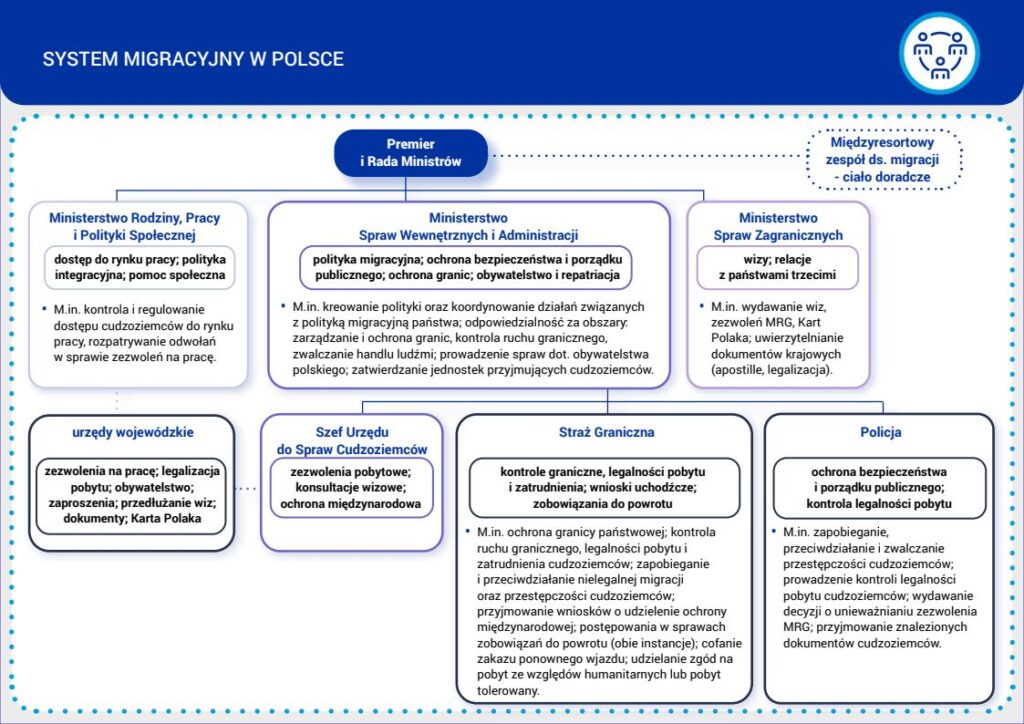 SYSTEM MIGRACYJNY W POLSCE

Premier i Rada Ministrów

Międzyresortowy zespół ds. migracji - ciało doradcze

Ministerstwo Rodziny, Pracy i Polityki Społecznej

dostęp do rynku pracy; polityka integracyjna; pomoc społeczna

• M.in. kontrola i regulowanie dostępu cudzoziemców do rynku pracy, rozpatrywanie odwołań w sprawie zezwoleń na pracę.

Ministerstwo Spraw Wewnętrznych i Administracji

polityka migracyjna; ochrona bezpieczeństwa i porządku publicznego; ochrona granic; obywatelstwo i repatriacja

• M.in. kreowanie polityki oraz koordynowanie działań związanych z polityką migracyjną państwa; odpowiedzialność za obszary: zarządzanie i ochrona granic, kontrola ruchu granicznego, zwalczanie handlu ludźmi; prowadzenie spraw dot. obywatelstwa polskiego; zatwierdzanie jednostek przyjmujących cudzoziemców.

Ministerstwo Spraw Zagranicznych

wizy; relacje z państwami trzecimi

• M.in. wydawanie wiz, zezwoleń MRG, Kart Polaka; uwierzytelnianie dokumentów krajowych (apostille, legalizacja).

urzędy wojewódzkie

zezwolenia na pracę; legalizacja pobytu; obywatelstwo; zaproszenia; przedłużanie wiz; dokumenty; Karta Polaka

Szef Urzędu do Spraw Cudzoziemców

zezwolenia pobytowe; konsultacje wizowe; ochrona międzynarodowa

Straż Graniczna

kontrole graniczne, legalności pobytu i zatrudnienia; wnioski uchodźcze; zobowiązania do powrotu

• M.in. ochrona granicy państwowej; kontrola ruchu granicznego, legalności pobytu i zatrudnienia cudzoziemców; zapobieganie i przeciwdziałanie nielegalnej migracji oraz przestępczości cudzoziemców; przyjmowanie wniosków o udzielenie ochrony międzynarodowej; postępowania w sprawach zobowiązań do powrotu (obie instancje); cofanie zakazu ponownego wjazdu; udzielanie zgód na pobyt ze względów humanitarnych lub pobyt tolerowany.

Policja

ochrona bezpieczeństwa i porządku publicznego; kontrola legalności pobytu

• M.in. zapobieganie, przeciwdziałanie i zwalczanie przestępczości cudzoziemców; prowadzenie kontroli legalności pobytu cudzoziemców; wydawanie decyzji o unieważnianiu zezwolenia MRG; przyjmowanie znalezionych dokumentów cudzoziemców.